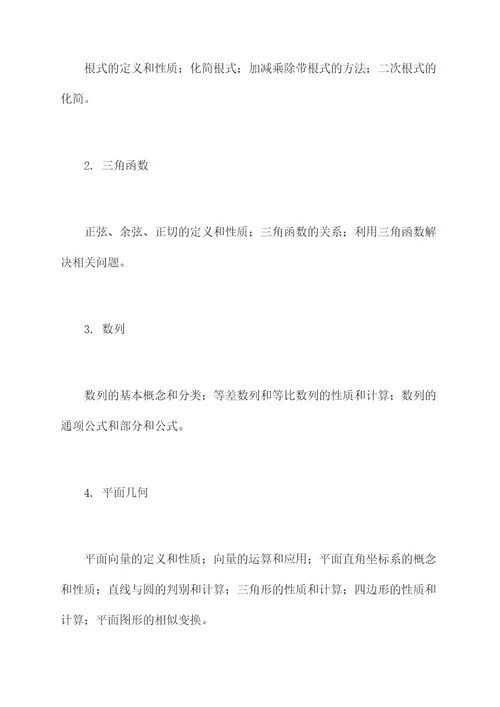 根式的定义和性质；化简根式；加减乘除带根式的方法；二次根式的化简。

2. 三角函数

正弦、余弦、正切的定义和性质；三角函数的关系；利用三角函数解决相关问题。

3. 数列

数列的基本概念和分类；等差数列和等比数列的性质和计算；数列的通项公式和部分和公式。

4. 平面几何

平面向量的定义和性质；向量的运算和应用；平面直角坐标系的概念和性质；直线与圆的判别和计算；三角形的性质和计算；四边形的性质和计算；平面图形的相似变换。